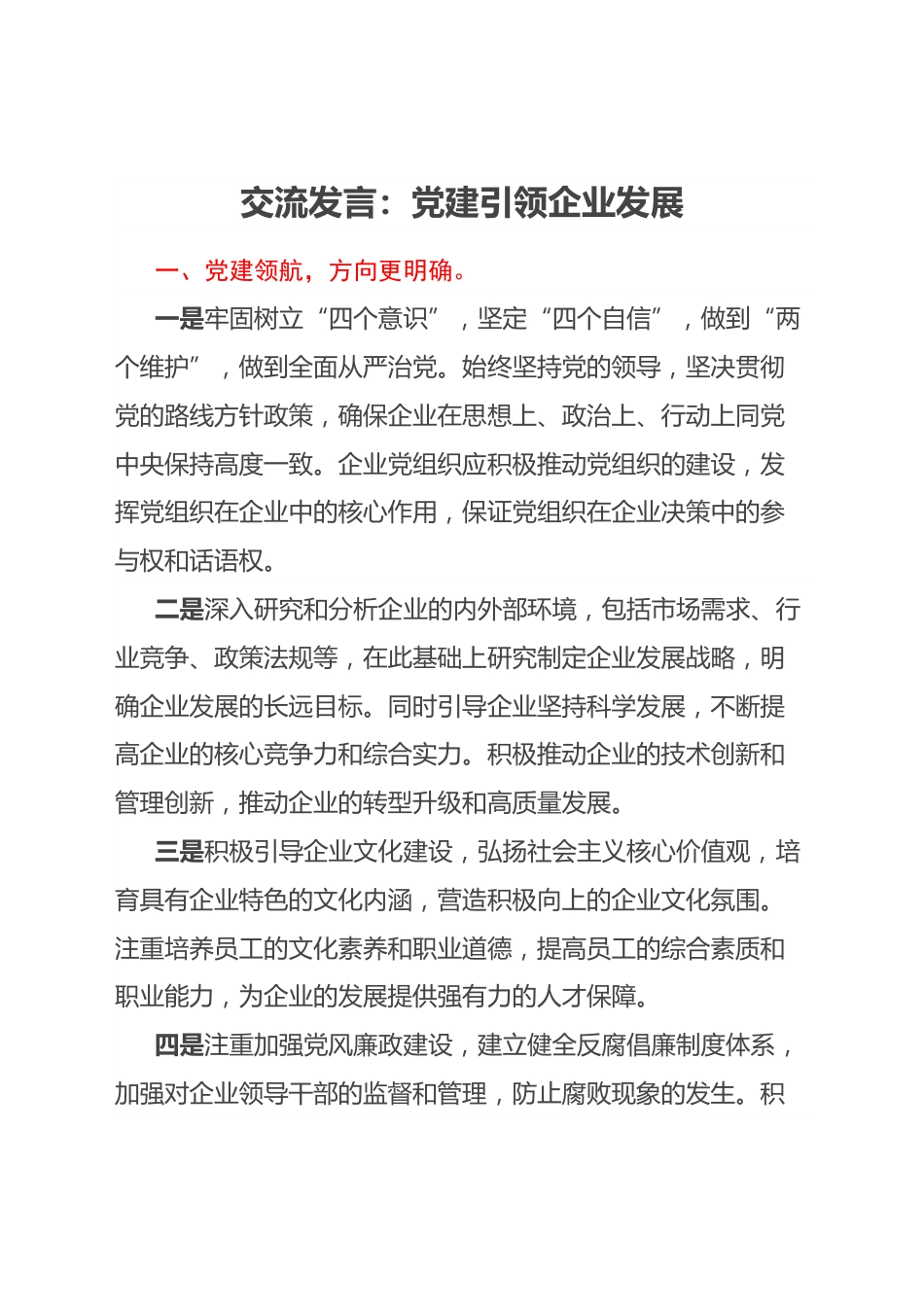 交流发言：党建引领企业发展

一、党建领航，方向更明确。

一是牢固树立“四个意识”，坚定“四个自信”，做到“两个维护”，做到全面从严治党。始终坚持党的领导，坚决贯彻党的路线方针政策，确保企业在思想上、政治上、行动上同党中央保持高度一致。企业党组织应积极推动党组织的建设，发挥党组织在企业中的核心作用，保证党组织在企业决策中的参与权和话语权。

二是深入研究和分析企业的内外部环境，包括市场需求、行业竞争、政策法规等，在此基础上研究制定企业发展战略，明确企业发展的长远目标。同时引导企业坚持科学发展，不断提高企业的核心竞争力和综合实力。积极推动企业的技术创新和管理创新，推动企业的转型升级和高质量发展。

三是积极引导企业文化建设，弘扬社会主义核心价值观，培育具有企业特色的文化内涵，营造积极向上的企业文化氛围。注重培养员工的文化素养和职业道德，提高员工的综合素质和职业能力，为企业的发展提供强有力的人才保障。

四是注重加强党风廉政建设，建立健全反腐倡廉制度体系，加强对企业领导干部的监督和管理，防止腐败现象的发生。积